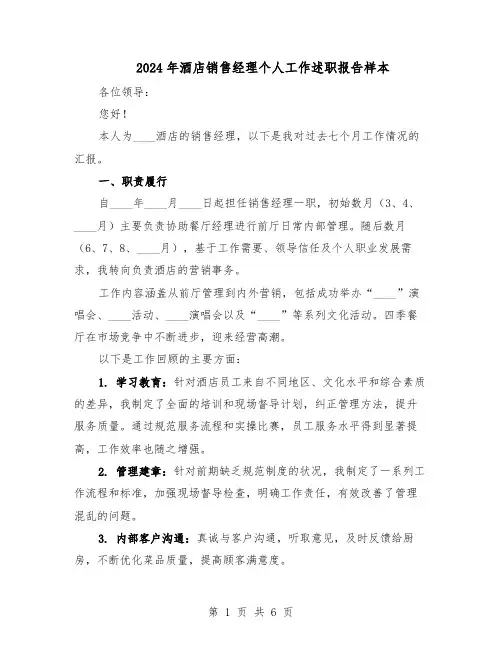 2024年酒店销售经理个人工作述职报告样本

各位领导：

您好！

本人为____酒店的销售经理，以下是我对过去七个月工作情况的汇报。

一、职责履行

自____年____月____日起担任销售经理一职，初始数月（3、4、____月）主要负责协助餐厅经理进行前厅日常内部管理。随后数月（6、7、8、____月），基于工作需要、领导信任及个人职业发展需求，我转向负责酒店的营销事务。

工作内容涵盖从前厅管理到内外营销，包括成功举办“____”演唱会、____活动、____演唱会以及“____”等系列文化活动。四季餐厅在市场竞争中不断进步，迎来经营高潮。

以下是工作回顾的主要方面：

1. 学习教育：针对酒店员工来自不同地区、文化水平和综合素质的差异，我制定了全面的培训和现场督导计划，纠正管理方法，提升服务质量。通过规范服务流程和实操比赛，员工服务水平得到显著提高，工作效率也随之增强。

2. 管理建章：针对前期缺乏规范制度的状况，我制定了一系列工作流程和标准，加强现场督导检查，明确工作责任，有效改善了管理混乱的问题。

3. 内部客户沟通：真诚与客户沟通，听取意见，及时反馈给厨房，不断优化菜品质量，提高顾客满意度。

第 1 页 共 6 页